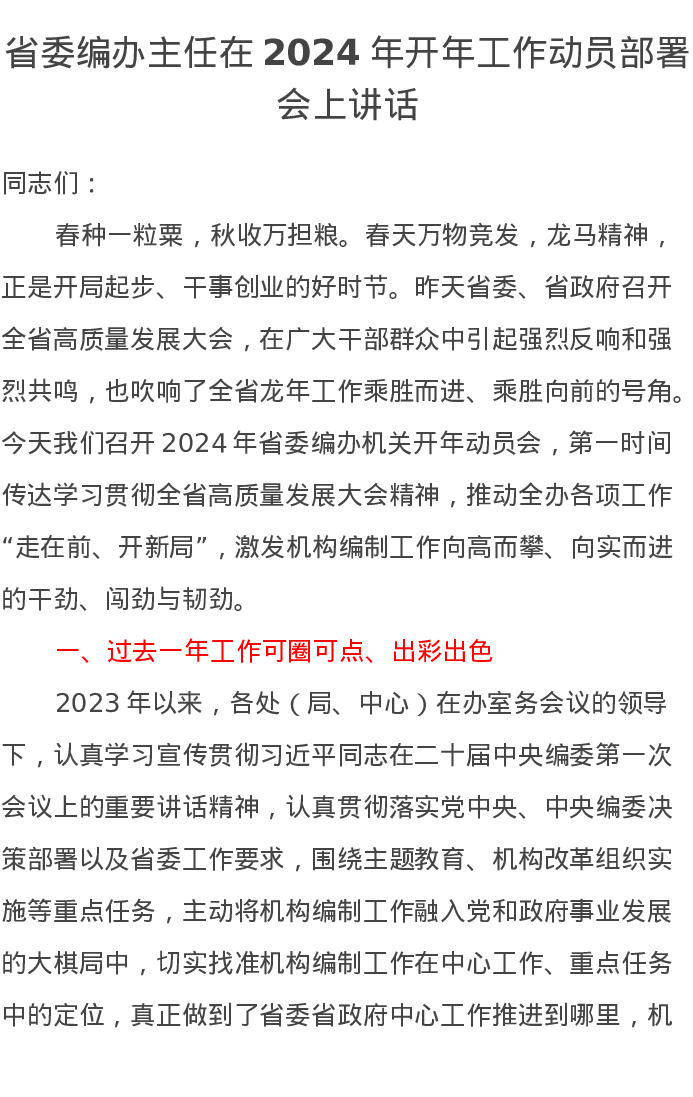 省委编办主任在 2024 年开年工作动员部署会上讲话

同志们：

春种一粒粟，秋收万担粮。春天万物竞发，龙马精神，正是开局起步、干事创业的好时节。昨天省委、省政府召开全省高质量发展大会，在广大干部群众中引起强烈反响和强烈共鸣，也吹响了全省龙年工作乘胜而进、乘胜向前的号角。今天我们召开 2024 年省委编办机关开年动员会，第一时间传达学习贯彻全省高质量发展大会精神，推动全办各项工作“走在前、开新局”，激发机构编制工作向高而攀、向实而进的干劲、闯劲与韧劲。

一、过去一年工作可圈可点、出彩出色

2023 年以来，各处（局、中心）在办室务会议的领导下，认真学习宣传贯彻习近平同志在二十届中央编委第一次会议上的重要讲话精神，认真贯彻落实党中央、中央编委决策部署以及省委工作要求，围绕主题教育、机构改革组织实施等重点任务，主动将机构编制工作融入党和政府事业发展的大棋局中，切实找准机构编制工作在中心工作、重点任务中的定位，真正做到了省委省政府中心工作推进到哪里，机